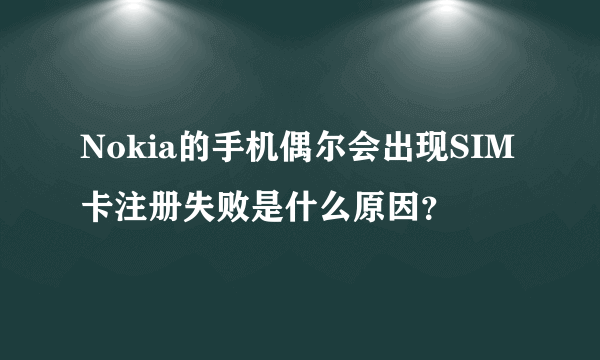 Nokia的手机偶尔会出现SIM卡注册失败是什么原因?